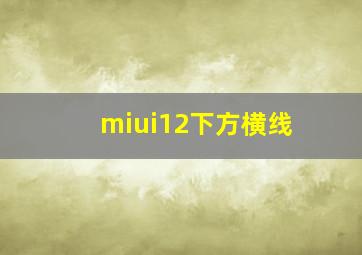 miui12下方横线